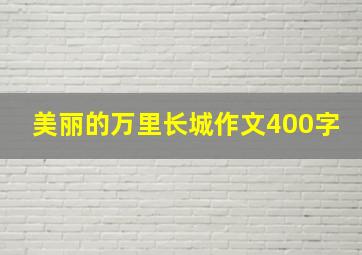 美丽的万里长城作文400字